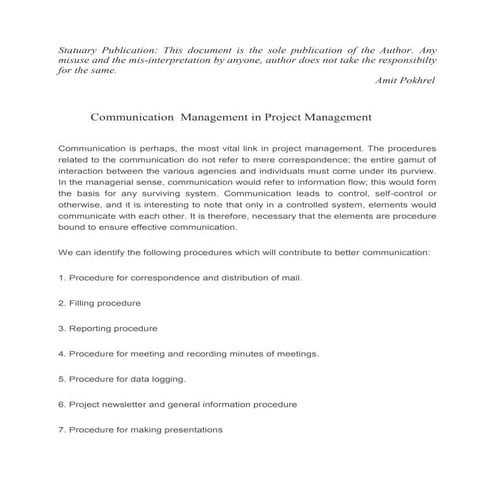 Statuary Publication: This document is the sole publication of the Author. Any misuse and the mis-interpretation by anyone, author does not take the responsibilty for the same.

Amit Pokhrel

Communication Management in Project Management

Communication is perhaps, the most vital link in project management. The procedures related to the communication do not refer to mere correspondence; the entire gamut of interaction between the various agencies and individuals must come under its purview. In the managerial sense, communication would refer to information flow; this would form the basis for any surviving system. Communication leads to control, self-control or otherwise, and it is interesting to note that only in a controlled system, elements would communicate with each other. It is therefore, necessary that the elements are procedure bound to ensure effective communication.

We can identify the following procedures which will contribute to better communication:

1. Procedure for correspondence and distribution of mail.

2. Filling procedure

3. Reporting procedure

4. Procedure for meeting and recording minutes of meetings.

5. Procedure for data logging.

6. Project newsletter and general information procedure

7. Procedure for making presentations